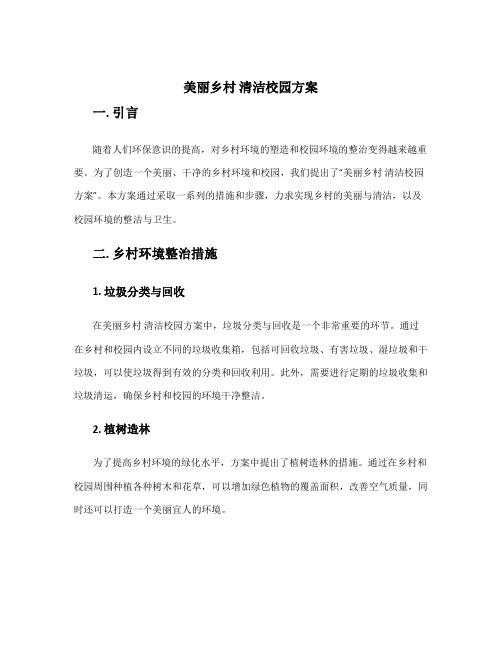 美丽乡村 清洁校园方案

一. 引言

随着人们环保意识的提高，对乡村环境的塑造和校园环境的整治变得越来越重要。为了创造一个美丽、干净的乡村环境和校园，我们提出了“美丽乡村 清洁校园方案”。本方案通过采取一系列的措施和步骤，力求实现乡村的美丽与清洁，以及校园环境的整洁与卫生。

二. 乡村环境整治措施

1. 垃圾分类与回收

在美丽乡村 清洁校园方案中，垃圾分类与回收是一个非常重要的环节。通过在乡村和校园内设立不同的垃圾收集箱，包括可回收垃圾、有害垃圾、湿垃圾和干垃圾，可以使垃圾得到有效的分类和回收利用。此外，需要进行定期的垃圾收集和垃圾清运，确保乡村和校园的环境干净整洁。

2. 植树造林

为了提高乡村环境的绿化水平，方案中提出了植树造林的措施。通过在乡村和校园周围种植各种树木和花草，可以增加绿色植物的覆盖面积，改善空气质量，同时还可以打造一个美丽宜人的环境。